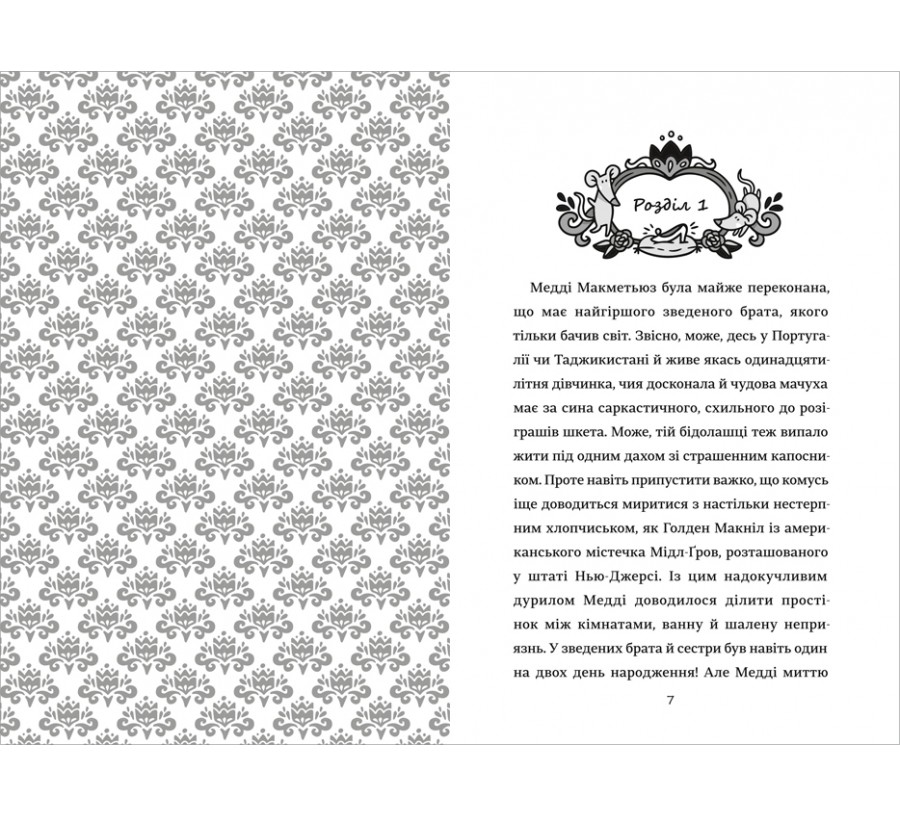 Розділ 1

Медді Макметьюз була майже переконана, що має найгіршого зведеного брата, якого тільки бачив світ. Звісно, може, десь у Португалії чи Таджикистані й живе якась одинадцятилітня дівчинка, чия досконала й чудова мачуха має за сина саркастичного, схильного до розіграшів шкета. Може, тій бідолашці теж випало жити під одним дахом зі страшенним капосником. Проте навіть припустити важко, що комусь іще доводиться миритися з настільки нестерпним хлопчиськом, як Голден Макніл із американського містечка Мідл-Ґров, розташованого у штаті Нью-Джерсі. Із цим надокучливим дурилом Медді доводилося ділити простінок між кімнатами, ванну й шалену неприязнь. У зведених брата й сестри був навіть один на двох день народження! Але Медді миттю

7